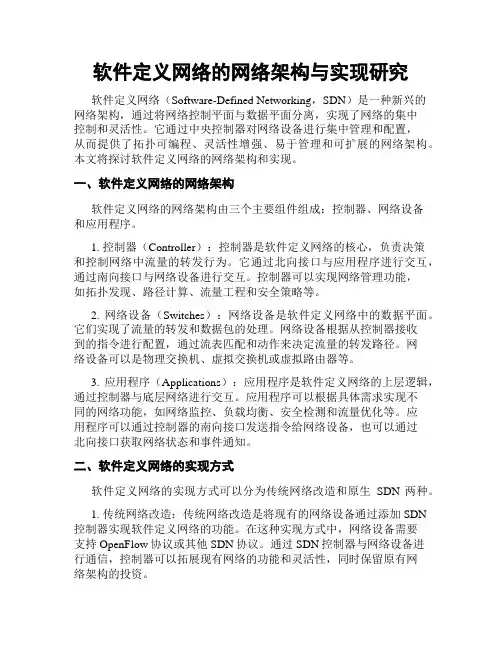 软件定义网络的网络架构与实现研究

软件定义网络（Software-Defined Networking，SDN）是一种新兴的网络架构，通过将网络控制平面与数据平面分离，实现了网络的集中控制和灵活性。它通过中央控制器对网络设备进行集中管理和配置，从而提供了拓扑可编程、灵活性增强、易于管理和可扩展的网络架构。本文将探讨软件定义网络的网络架构和实现。

一、软件定义网络的网络架构

软件定义网络的网络架构由三个主要组件组成：控制器、网络设备和应用程序。

1. 控制器（Controller）：控制器是软件定义网络的核心，负责决策和控制网络中流量的转发行为。它通过北向接口与应用程序进行交互，通过南向接口与网络设备进行交互。控制器可以实现网络管理功能，如拓扑发现、路径计算、流量工程和安全策略等。

2. 网络设备（Switches）：网络设备是软件定义网络中的数据平面。它们实现了流量的转发和数据包的处理。网络设备根据从控制器接收到的指令进行配置，通过流表匹配和动作来决定流量的转发路径。网络设备可以是物理交换机、虚拟交换机或虚拟路由器等。

3. 应用程序（Applications）：应用程序是软件定义网络的上层逻辑，通过控制器与底层网络进行交互。应用程序可以根据具体需求实现不同的网络功能，如网络监控、负载均衡、安全检测和流量优化等。应用程序可以通过控制器的南向接口发送指令给网络设备，也可以通过北向接口获取网络状态和事件通知。

二、软件定义网络的实现方式

软件定义网络的实现方式可以分为传统网络改造和原生 SDN 两种。

1. 传统网络改造：传统网络改造是将现有的网络设备通过添加 SDN 控制器实现软件定义网络的功能。在这种实现方式中，网络设备需要支持 OpenFlow 协议或其他 SDN 协议。通过 SDN 控制器与网络设备进行通信，控制器可以拓展现有网络的功能和灵活性，同时保留原有网络架构的投资。